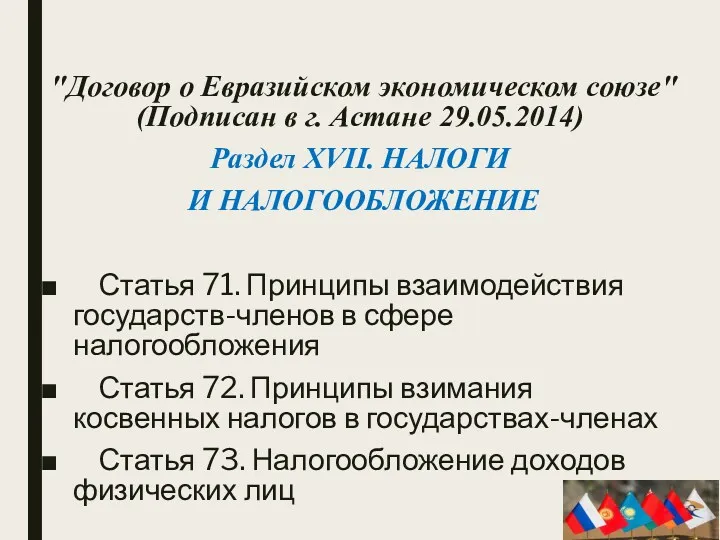 "Договор о Евразийском экономическом союзе" (Подписан в г. Астане 29.05.2014)

Раздел XVII. НАЛОГИ И НАЛОГООБЛОЖЕНИЕ

■ Статья 71. Принципы взаимодействия государств-членов в сфере налогообложения

■ Статья 72. Принципы взимания косвенных налогов в государствах-членах

■ Статья 73. Налогообложение доходов физических лиц